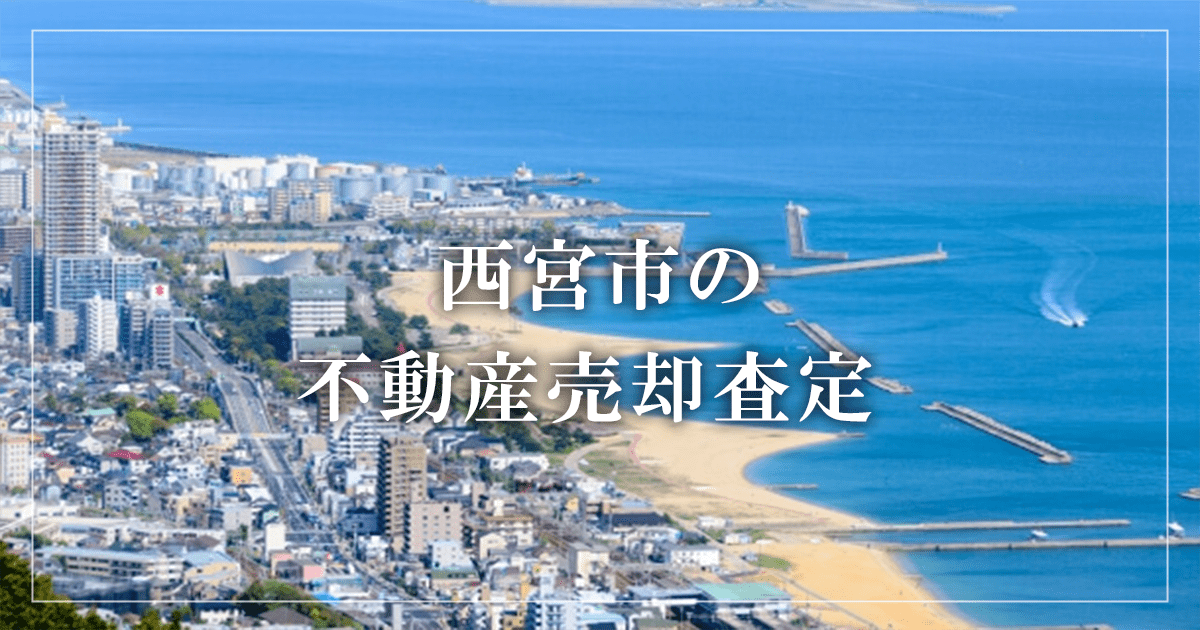 西宮市の
不動産売却査定